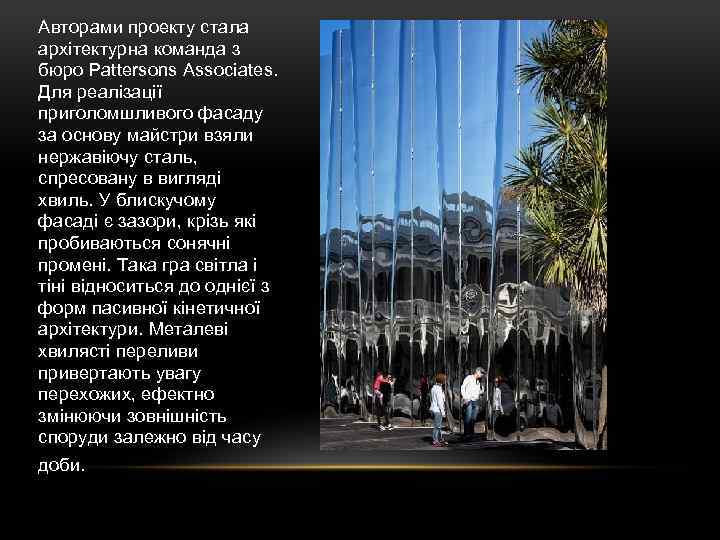 Авторами проекту стала архітектурна команда з бюро Pattersons Associates. Для реалізації приголомшливого фасаду за основу майстри взяли нержавіючу сталь, спресовану в вигляді хвиль. У блискучому фасаді є зазори, крізь які пробиваються сонячні промені. Така гра світла і тіні відноситься до однієї з форм пасивної кінетичної архітектури. Металеві хвилясті переливи привертають увагу перехожих, ефектно змінюючи зовнішність споруди залежно від часу доби.